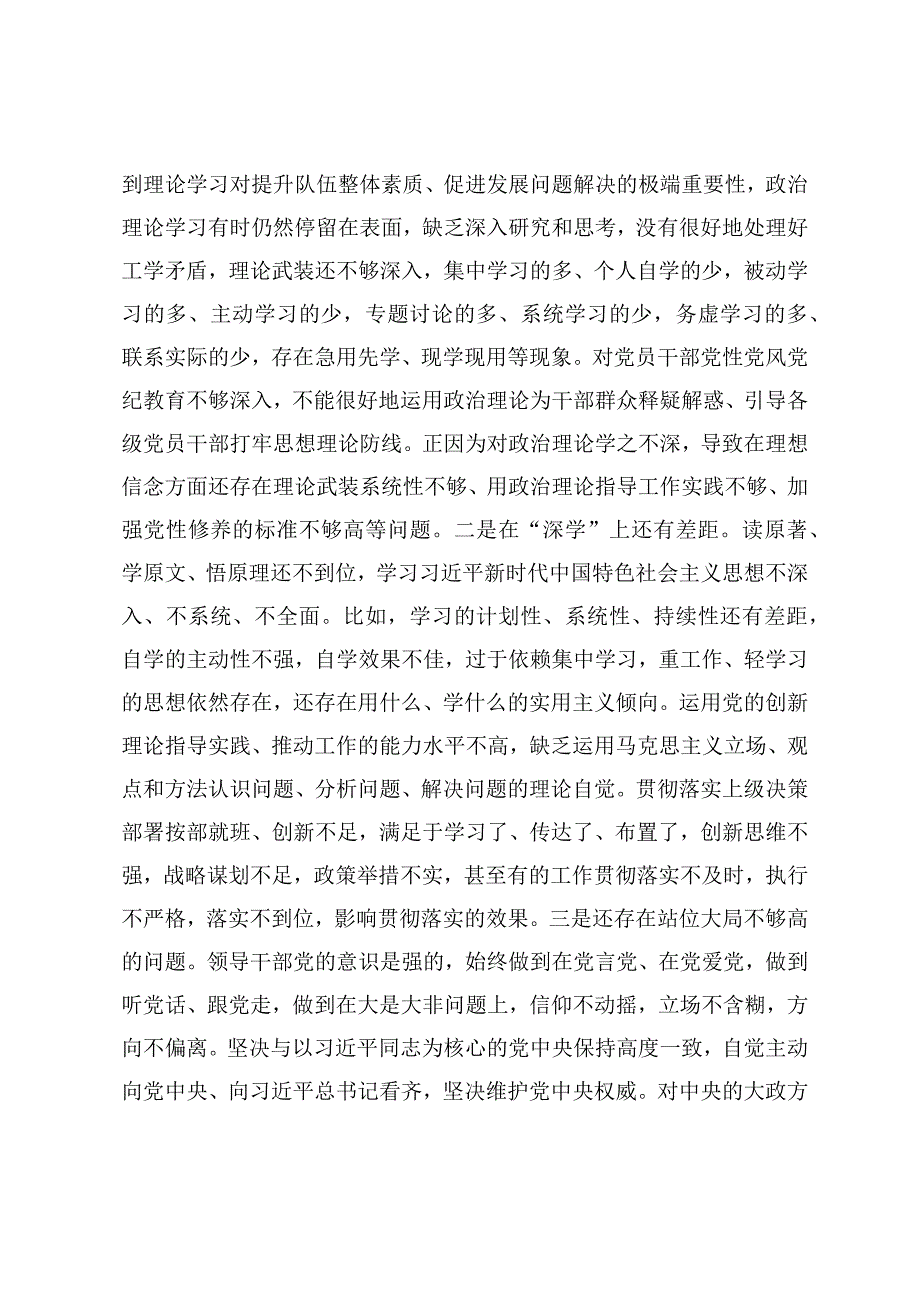 到理论学习对提升队伍整体素质、促进发展问题解决的极端重要性，政治理论学习有时仍然停留在表面，缺乏深入研究和思考，没有很好地处理好工学矛盾，理论武装还不够深入，集中学习的多、个人自学的少，被动学习的多、主动学习的少，专题讨论的多、系统学习的少，务虚学习的多、联系实际的少，存在急用先学、现学现用等现象。对党员干部党性党风党纪教育不够深入，不能很好地运用政治理论为干部群众释疑解惑、引导各级党员干部打牢思想理论防线。正因为对政治理论学之不深，导致在理想信念方面还存在理论武装系统性不够、用政治理论指导工作实践不够、加强党性修养的标准不够高等问题。二是在“深学”上还有差距。读原著、学原文、悟原理还不到位，学习习近平新时代中国特色社会主义思想不深入、不系统、不全面。比如，学习的计划性、系统性、持续性还有差距，自学的主动性不强，自学效果不佳，过于依赖集中学习，重工作、轻学习的思想依然存在，还存在用什么、学什么的实用主义倾向。运用党的创新理论指导实践、推动工作的能力水平不高，缺乏运用马克思主义立场、观点和方法认识问题、分析问题、解决问题的理论自觉。贯彻落实上级决策部署按部就班、创新不足，满足于学习了、传达了、布置了，创新思维不强，战略谋划不足，政策举措不实，甚至有的工作贯彻落实不及时，执行不严格，落实不到位，影响贯彻落实的效果。三是还存在站位大局不够高的问题。领导干部党的意识是强的，始终做到在党言党、在党爱党，做到听党话、跟党走，做到在大是大非问题上，信仰不动摇，立场不含糊，方向不偏离。坚决与以习近平同志为核心的党中央保持高度一致，自觉主动向党中央、向习近平总书记看齐，坚决维护党中央权威。对中央的大政方